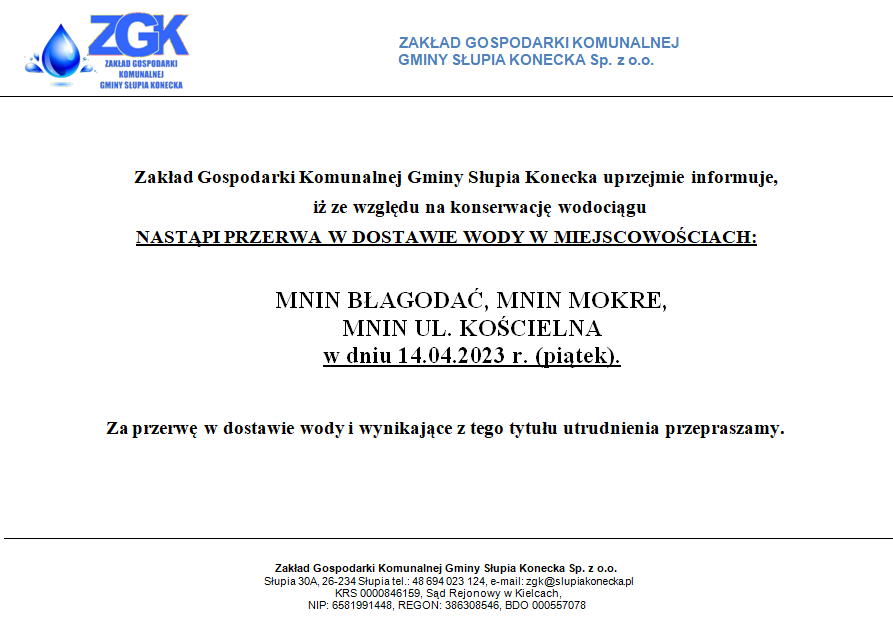 ZGK
ZAKŁAD GOSPODARKI KOMUNALNEJ GMINY SŁUPIA KONECKA

ZAKŁAD GOSPODARKI KOMUNALNEJ
GMINY SŁUPIA KONECKA Sp. z o.o.

Zakład Gospodarki Komunalnej Gminy Słupia Konecka uprzejmie informuje, iż ze względu na konserwację wodociągu
NASTĄPI PRZERWA W DOSTAWIE WODY W MIEJSCOWOŚCIACH:

MNIN BŁAGODAĆ, MNIN MOKRE,
MNIN UL. KOŚCIELNA
w dniu 14.04.2023 r. (piątek).

Za przerwę w dostawie wody i wynikające z tego tytułu utrudnienia przepraszamy.

Zakład Gospodarki Komunalnej Gminy Słupia Konecka Sp. z o.o.
Słupia 30A, 26-234 Słupia tel.: 48 694 023 124, e-mail: zgk@slupiakonecka.pl
KRS 0000846159, Sąd Rejonowy w Kielcach,
NIP: 6581991448, REGON: 386308546, BDO 000557078